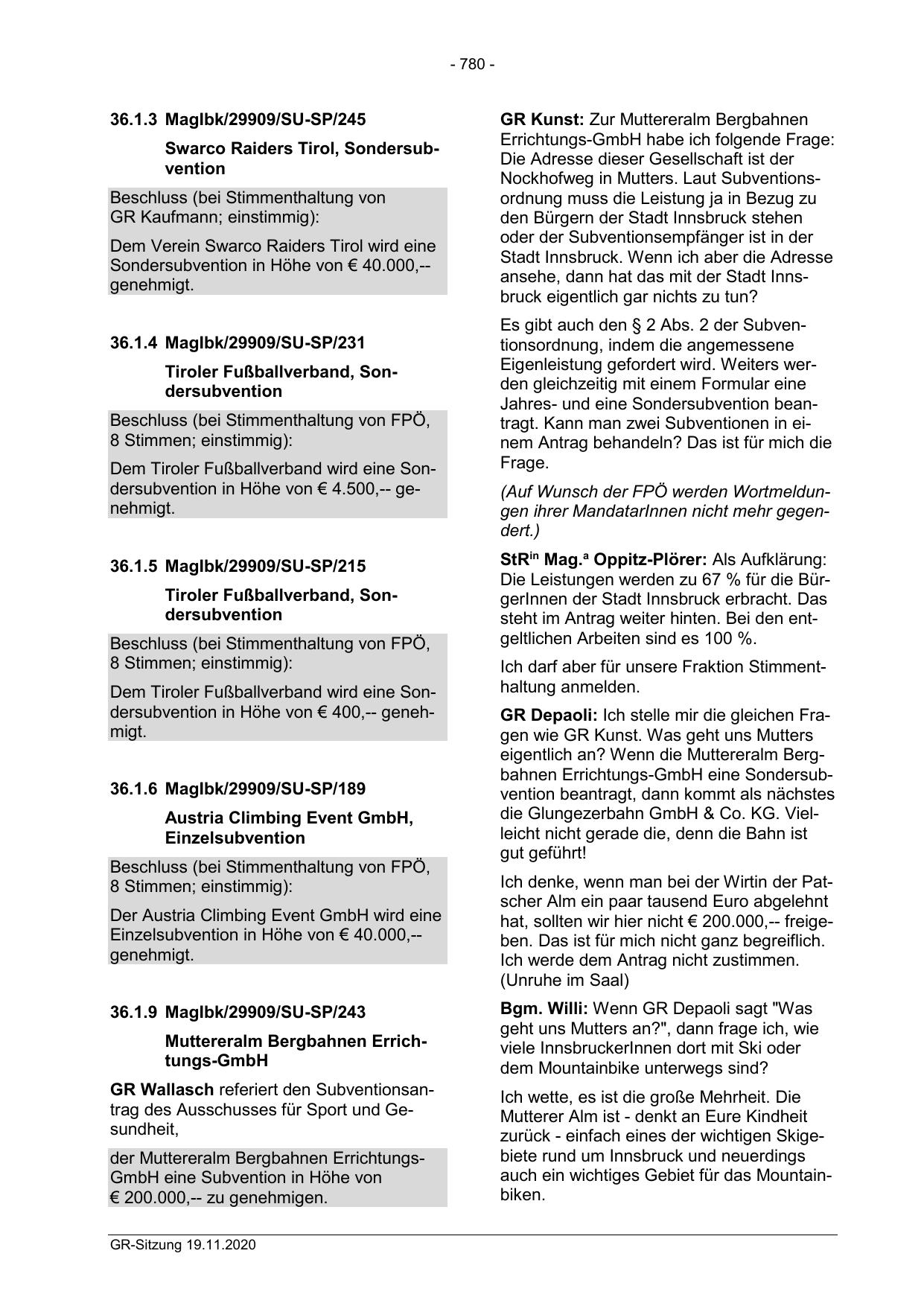 - 780 -

36.1.3 MagIbk/29909/SU-SP/245

Swarco Raiders Tirol, Sondersubvention

Beschluss (bei Stimmenthaltung von GR Kaufmann; einstimmig):

Dem Verein Swarco Raiders Tirol wird eine Sondersubvention in Höhe von € 40.000,-- genehmigt.

36.1.4 MagIbk/29909/SU-SP/231

Tiroler Fußballverband, Sondersubvention

Beschluss (bei Stimmenthaltung von FPÖ, 8 Stimmen; einstimmig):

Dem Tiroler Fußballverband wird eine Sondersubvention in Höhe von € 4.500,-- genehmigt.

36.1.5 MagIbk/29909/SU-SP/215

Tiroler Fußballverband, Sondersubvention

Beschluss (bei Stimmenthaltung von FPÖ, 8 Stimmen; einstimmig):

Dem Tiroler Fußballverband wird eine Sondersubvention in Höhe von € 400,-- genehmigt.

36.1.6 MagIbk/29909/SU-SP/189

Austria Climbing Event GmbH, Einzelsubvention

Beschluss (bei Stimmenthaltung von FPÖ, 8 Stimmen; einstimmig):

Der Austria Climbing Event GmbH wird eine Einzelsubvention in Höhe von € 40.000,-- genehmigt.

36.1.9 MagIbk/29909/SU-SP/243

Muttereralm Bergbahnen Errichtungs-GmbH

GR Wallasch referiert den Subventionsantrag des Ausschusses für Sport und Gesundheit,

der Muttereralm Bergbahnen Errichtungs-GmbH eine Subvention in Höhe von € 200.000,-- zu genehmigen.

GR Kunst: Zur Muttereralm Bergbahnen Errichtungs-GmbH habe ich folgende Frage: Die Adresse dieser Gesellschaft ist der Nockhofweg in Mutters. Laut Subventionsordnung muss die Leistung ja in Bezug zu den Bürgern der Stadt Innsbruck stehen oder der Subventionsempfänger ist in der Stadt Innsbruck. Wenn ich aber die Adresse ansehe, dann hat das mit der Stadt Innsbruck eigentlich gar nichts zu tun?

Es gibt auch den § 2 Abs. 2 der Subventionsordnung, indem die angemessene Eigenleistung gefordert wird. Weiters werden gleichzeitig mit einem Formular eine Jahres- und eine Sondersubvention beantragt. Kann man zwei Subventionen in einem Antrag behandeln? Das ist für mich die Frage.

(Auf Wunsch der FPÖ werden Wortmeldungen ihrer MandatarInnen nicht mehr gegendert.)

StR$^{in}$ Mag.$^{a}$ Oppitz-Plörer: Als Aufklärung: Die Leistungen werden zu 67 % für die BürgerInnen der Stadt Innsbruck erbracht. Das steht im Antrag weiter hinten. Bei den entgeltlichen Arbeiten sind es 100 %.

Ich darf aber für unsere Fraktion Stimmenthaltung anmelden.

GR Depaoli: Ich stelle mir die gleichen Fragen wie GR Kunst. Was geht uns Mutters eigentlich an? Wenn die Muttereralm Bergbahnen Errichtungs-GmbH eine Sondersubvention beantragt, dann kommt als nächstes die Glungezerbahn GmbH & Co. KG. Vielleicht nicht gerade die, denn die Bahn ist gut geführt!

Ich denke, wenn man bei der Wirtin der Patscher Alm ein paar tausend Euro abgelehnt hat, sollten wir hier nicht € 200.000,-- freigeben. Das ist für mich nicht ganz begreiflich. Ich werde dem Antrag nicht zustimmen. (Unruhe im Saal)

Bgm. Willi: Wenn GR Depaoli sagt "Was geht uns Mutters an?", dann frage ich, wie viele InnsbruckerInnen dort mit Ski oder dem Mountainbike unterwegs sind?

Ich wette, es ist die große Mehrheit. Die Mutterer Alm ist - denkt an Eure Kindheit zurück - einfach eines der wichtigen Skigebiete rund um Innsbruck und neuerdings auch ein wichtiges Gebiet für das Mountainbiken.

GR-Sitzung 19.11.2020